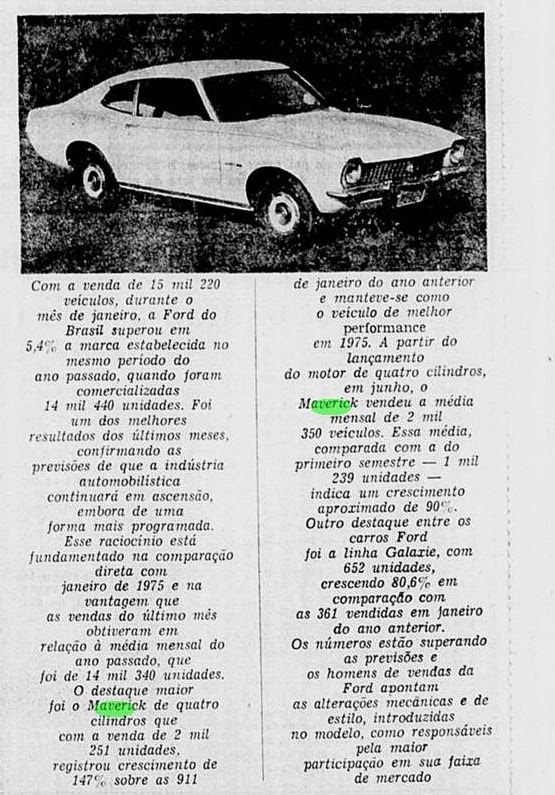 Com a venda de 15 mil 220 veículos, durante o mês de janeiro, a Ford do Brasil superou em 5,4% a marca estabelecida no mesmo período do ano passado, quando foram comercializadas 14 mil 440 unidades. Foi um dos melhores resultados dos últimos meses, confirmando as previsões de que a indústria automobilística continuará em ascensão, embora de uma forma mais programada. Esse raciocínio está fundamentado na comparação direta com janeiro de 1975 e na vantagem que as vendas do último mês obtiveram em relação à média mensal do ano passado, que foi de 14 mil 340 unidades. O destaque maior foi o Maverick de quatro cilindros que com a venda de 2 mil 251 unidades, registrou crescimento de 147% sobre as 911 de janeiro do ano anterior e manteve-se como o veículo de melhor performance em 1975. A partir do lançamento do motor de quatro cilindros, em junho, o Maverick vendeu a média mensal de 2 mil 350 veículos. Essa média, comparada com a do primeiro semestre — 1 mil 239 unidades — indica um crescimento aproximado de 90%. Outro destaque entre os carros Ford foi a linha Galaxie, com 652 unidades, crescendo 80,6% em comparação com as 361 vendidas em janeiro do ano anterior. Os números estão superando as previsões e os homens de vendas da Ford apontam as alterações mecânicas e de estilo, introduzidas no modelo, como responsáveis pela maior participação em sua faixa de mercado